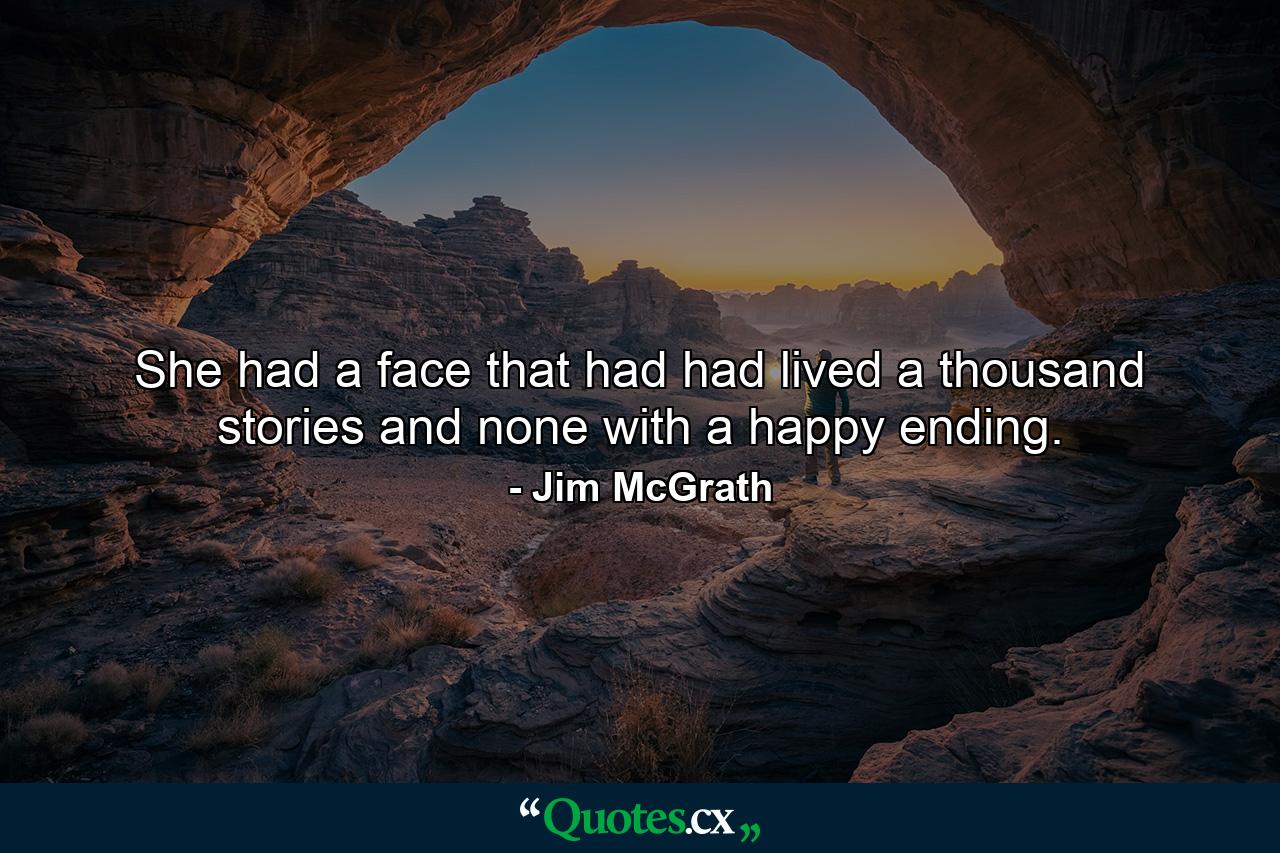 She had a face that had had lived a thousand stories and none with a happy ending.

- Jim McGrath

“Quotes.cx„